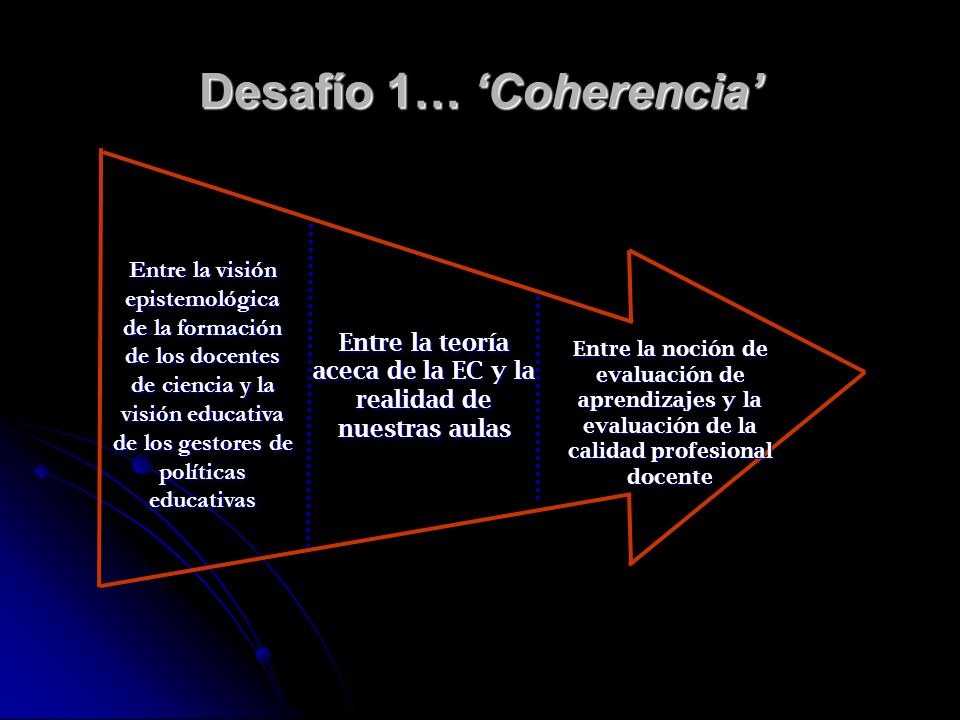 Desafío 1… ‘Coherencia’

Entre la visión epistemológica de la formación de los docentes de ciencia y la visión educativa de los gestores de políticas educativas

Entre la teoría aceca de la EC y la realidad de nuestras aulas

Entre la noción de evaluación de aprendizajes y la evaluación de la calidad profesional docente